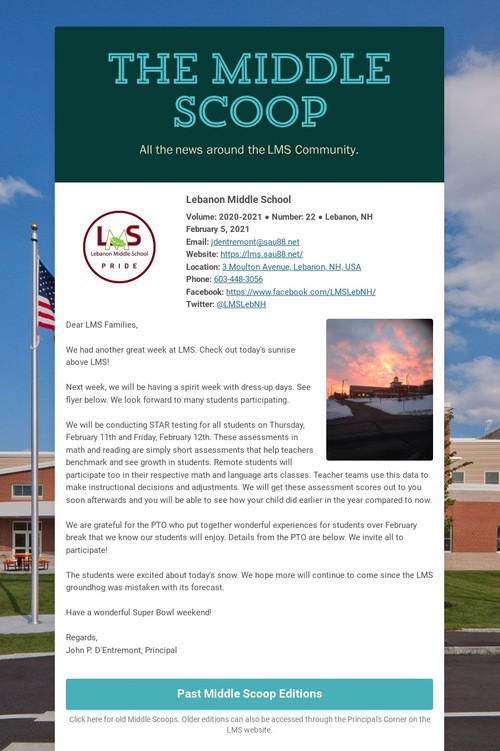 THE MIDDLE SCOOP

All the news around the LMS Community.

LMS
Lebanon Middle School
PRIDE

Lebanon Middle School

Volume: 2020-2021 • Number: 22 • Lebanon, NH
February 5, 2021
Email: jdentremont@sau88.net
Website: https://lms.sau88.net/
Location: 3 Moulton Avenue, Lebanon, NH, USA
Phone: 603-448-3056
Facebook: https://www.facebook.com/LMSLebNH/
Twitter: @LMSLebNH

Dear LMS Families,

We had another great week at LMS. Check out today's sunrise above LMS!

Next week, we will be having a spirit week with dress-up days. See flyer below. We look forward to many students participating.

We will be conducting STAR testing for all students on Thursday, February 11th and Friday, February 12th. These assessments in math and reading are simply short assessments that help teachers benchmark and see growth in students. Remote students will participate too in their respective math and language arts classes. Teacher teams use this data to make instructional decisions and adjustments. We will get these assessment scores out to you soon afterwards and you will be able to see how your child did earlier in the year compared to now.

We are grateful for the PTO who put together wonderful experiences for students over February break that we know our students will enjoy. Details from the PTO are below. We invite all to participate!

The students were excited about today's snow. We hope more will continue to come since the LMS groundhog was mistaken with its forecast.

Have a wonderful Super Bowl weekend!

Regards,
John P. D'Entremont, Principal

Past Middle Scoop Editions

Click here for old Middle Scoops. Older editions can also be accessed through the Principal's Corner on the LMS website.